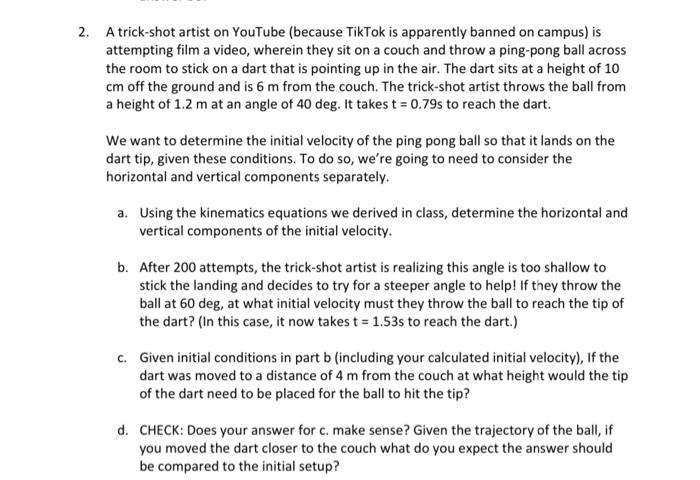 2. A trick-shot artist on YouTube (because TikTok is apparently banned on campus) is attempting film a video, wherein they sit on a couch and throw a ping-pong ball across the room to stick on a dart that is pointing up in the air. The dart sits at a height of 10 cm off the ground and is 6 m from the couch. The trick-shot artist throws the ball from a height of 1.2 m at an angle of 40 deg. It takes t = 0.79s to reach the dart.

We want to determine the initial velocity of the ping pong ball so that it lands on the dart tip, given these conditions. To do so, we're going to need to consider the horizontal and vertical components separately.

a. Using the kinematics equations we derived in class, determine the horizontal and vertical components of the initial velocity.

b. After 200 attempts, the trick-shot artist is realizing this angle is too shallow to stick the landing and decides to try for a steeper angle to help! If they throw the ball at 60 deg, at what initial velocity must they throw the ball to reach the tip of the dart? (In this case, it now takes t = 1.53s to reach the dart.)

c. Given initial conditions in part b (including your calculated initial velocity), If the dart was moved to a distance of 4 m from the couch at what height would the tip of the dart need to be placed for the ball to hit the tip?

d. CHECK: Does your answer for c. make sense? Given the trajectory of the ball, if you moved the dart closer to the couch what do you expect the answer should be compared to the initial setup?